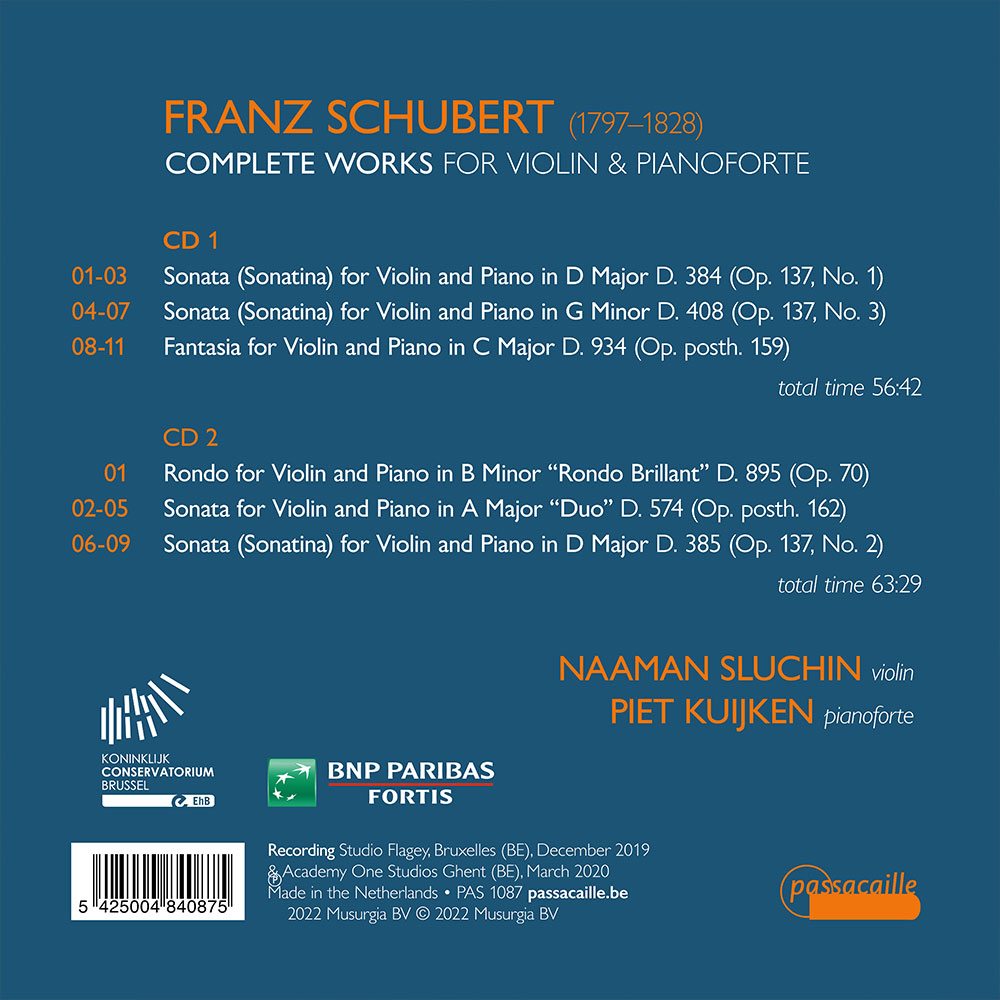 FRANZ SCHUBERT (1797–1828)
COMPLETE WORKS FOR VIOLIN & PIANOFORTE

CD 1

01-03 Sonata (Sonatina) for Violin and Piano in D Major D. 384 (Op. 137, No. 1)
04-07 Sonata (Sonatina) for Violin and Piano in G Minor D. 408 (Op. 137, No. 3)
08-11 Fantasia for Violin and Piano in C Major D. 934 (Op. posth. 159)

total time 56:42

CD 2

01 Rondo for Violin and Piano in B Minor “Rondo Brillant” D. 895 (Op. 70)
02-05 Sonata for Violin and Piano in A Major “Duo” D. 574 (Op. posth. 162)
06-09 Sonata (Sonatina) for Violin and Piano in D Major D. 385 (Op. 137, No. 2)

total time 63:29

NAAMAN SLUCHIN violin
PIET KUIJKEN pianoforte

KONINKLIJK
CONSERVATORIUM
BRUSSEL
EhB

BNP PARIBAS
FORTIS

5 425004 840875

Recording Studio Flagey, Bruxelles (BE), December 2019
& Academy One Studios Ghent (BE), March 2020
Made in the Netherlands • PAS 1087 passacaille.be
℗ 2022 Musurgia BV © 2022 Musurgia BV

passacaille